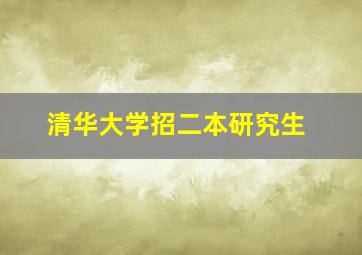 清华大学招二本研究生